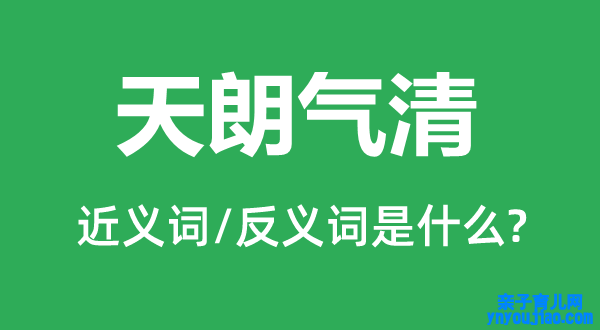 天朗气清

近义词/反义词是什么?

亲子育儿网
ynyoujiao.com